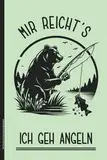 MIR REICHT'S

ICH GEH ANGELN